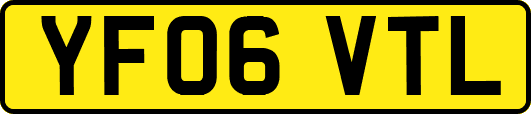 YF06 VTL